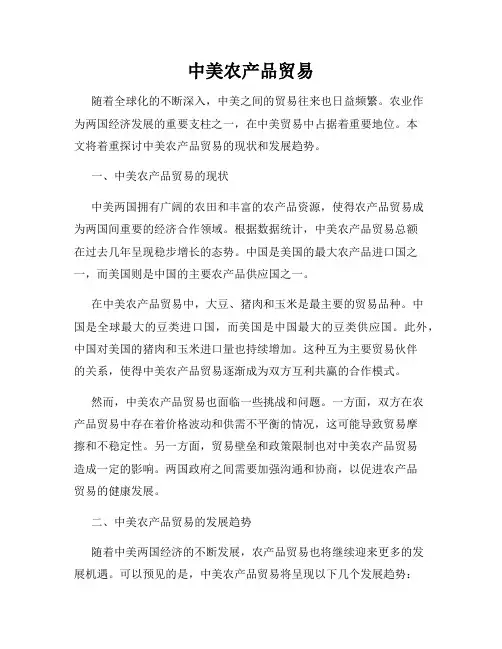 中美农产品贸易

随着全球化的不断深入，中美之间的贸易往来也日益频繁。农业作为两国经济发展的重要支柱之一，在中美贸易中占据着重要地位。本文将着重探讨中美农产品贸易的现状和发展趋势。

一、中美农产品贸易的现状

中美两国拥有广阔的农田和丰富的农产品资源，使得农产品贸易成为两国间重要的经济合作领域。根据数据统计，中美农产品贸易总额在过去几年呈现稳步增长的态势。中国是美国的最大农产品进口国之一，而美国则是中国的主要农产品供应国之一。

在中美农产品贸易中，大豆、猪肉和玉米是最主要的贸易品种。中国是全球最大的豆类进口国，而美国是中国最大的豆类供应国。此外，中国对美国的猪肉和玉米进口量也持续增加。这种互为主要贸易伙伴的关系，使得中美农产品贸易逐渐成为双方互利共赢的合作模式。

然而，中美农产品贸易也面临一些挑战和问题。一方面，双方在农产品贸易中存在着价格波动和供需不平衡的情况，这可能导致贸易摩擦和不稳定性。另一方面，贸易壁垒和政策限制也对中美农产品贸易造成一定的影响。两国政府之间需要加强沟通和协商，以促进农产品贸易的健康发展。

二、中美农产品贸易的发展趋势

随着中美两国经济的不断发展，农产品贸易也将继续迎来更多的发展机遇。可以预见的是，中美农产品贸易将呈现以下几个发展趋势：